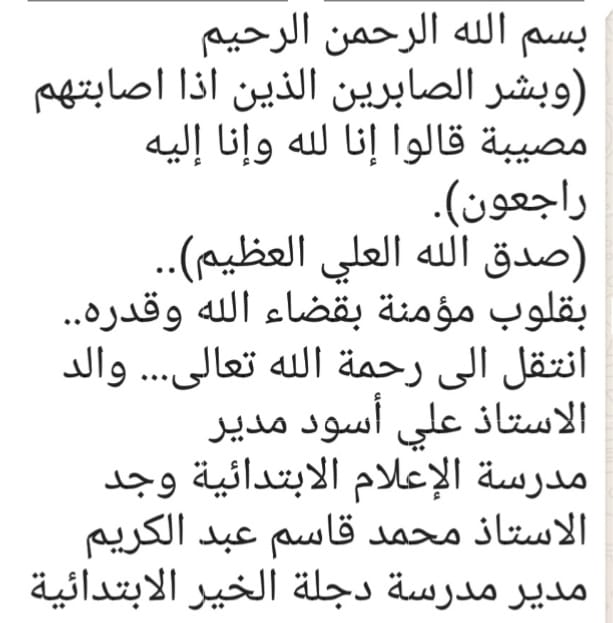 بسم الله الرحمن الرحيم
(وبشر الصابرين الذين اذا اصابتهم مصيبة قالوا إنا لله وإنا إليه راجعون).
(صدق الله العلي العظيم)..
بقلوب مؤمنة بقضاء الله وقدره..
انتقل الى رحمة الله تعالى... والد الاستاذ علي أسود مدير مدرسة الإعلام الابتدائية وجد الاستاذ محمد قاسم عبد الكريم مدير مدرسة دجلة الخير الابتدائية